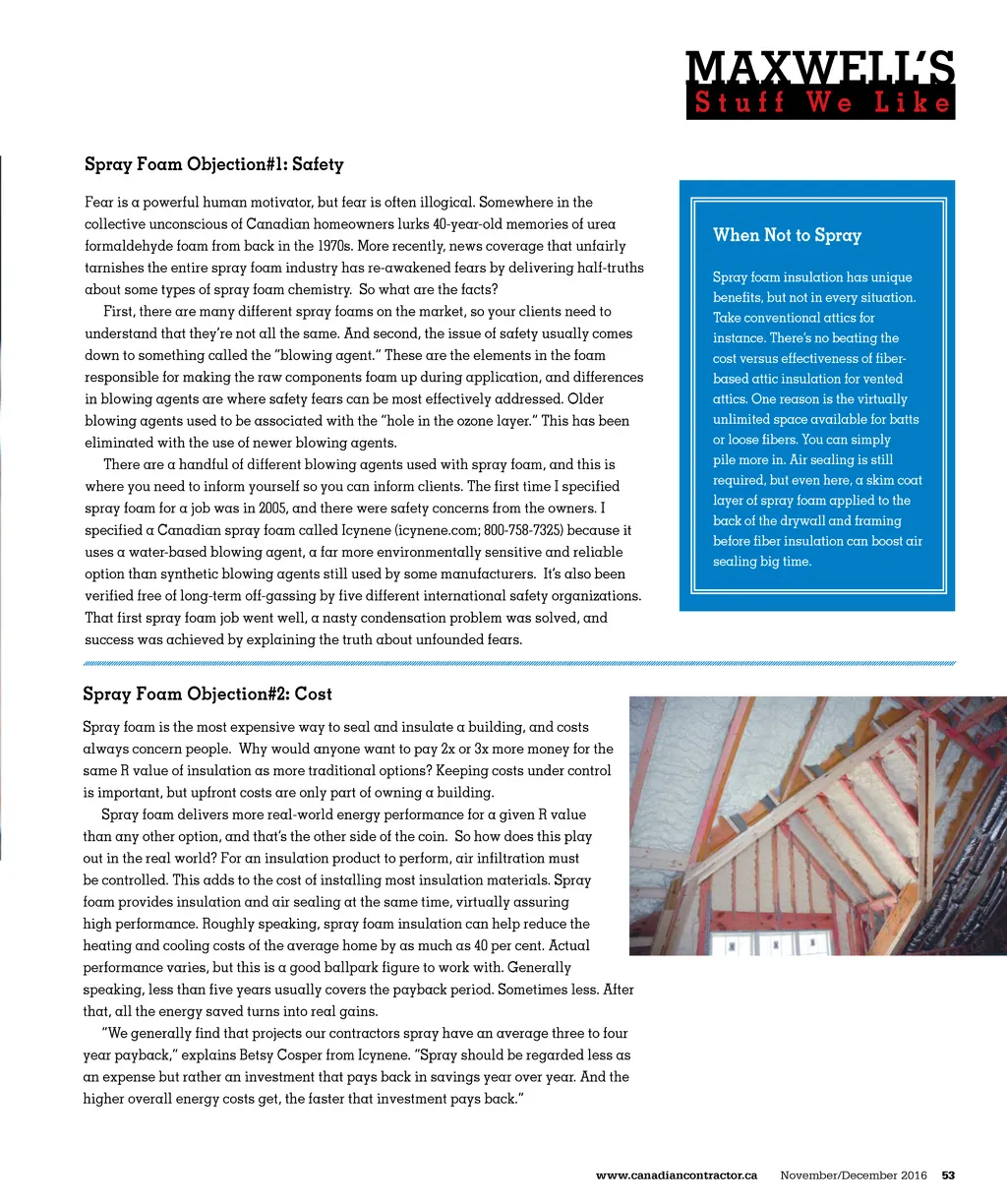 MAXWELL'S
Stuff We Like

Spray Foam Objection#1: Safety

Fear is a powerful human motivator, but fear is often illogical. Somewhere in the collective unconscious of Canadian homeowners lurks 40-year-old memories of urea formaldehyde foam from back in the 1970s. More recently, news coverage that unfairly tarnishes the entire spray foam industry has re-awakened fears by delivering half-truths about some types of spray foam chemistry. So what are the facts?

First, there are many different spray foams on the market, so your clients need to understand that they're not all the same. And second, the issue of safety usually comes down to something called the "blowing agent." These are the elements in the foam responsible for making the raw components foam up during application, and differences in blowing agents are where safety fears can be most effectively addressed. Older blowing agents used to be associated with the "hole in the ozone layer." This has been eliminated with the use of newer blowing agents.

There are a handful of different blowing agents used with spray foam, and this is where you need to inform yourself so you can inform clients. The first time I specified spray foam for a job was in 2005, and there were safety concerns from the owners. I specified a Canadian spray foam called Icynene (icynene.com; 800-758-7325) because it uses a water-based blowing agent, a far more environmentally sensitive and reliable option than synthetic blowing agents still used by some manufacturers. It's also been verified free of long-term off-gassing by five different international safety organizations. That first spray foam job went well, a nasty condensation problem was solved, and success was achieved by explaining the truth about unfounded fears.

When Not to Spray

Spray foam insulation has unique benefits, but not in every situation. Take conventional attics for instance. There's no beating the cost versus effectiveness of fiber-based attic insulation for vented attics. One reason is the virtually unlimited space available for batts or loose fibers. You can simply pile more in. Air sealing is still required, but even here, a skim coat layer of spray foam applied to the back of the drywall and framing before fiber insulation can boost air sealing big time.

Spray Foam Objection#2: Cost

Spray foam is the most expensive way to seal and insulate a building, and costs always concern people. Why would anyone want to pay 2x or 3x more money for the same R value of insulation as more traditional options? Keeping costs under control is important, but upfront costs are only part of owning a building.

Spray foam delivers more real-world energy performance for a given R value than any other option, and that's the other side of the coin. So how does this play out in the real world? For an insulation product to perform, air infiltration must be controlled. This adds to the cost of installing most insulation materials. Spray foam provides insulation and air sealing at the same time, virtually assuring high performance. Roughly speaking, spray foam insulation can help reduce the heating and cooling costs of the average home by as much as 40 per cent. Actual performance varies, but this is a good ballpark figure to work with. Generally speaking, less than five years usually covers the payback period. Sometimes less. After that, all the energy saved turns into real gains.

"We generally find that projects our contractors spray have an average three to four year payback," explains Betsy Cosper from Icynene. "Spray should be regarded less as an expense but rather an investment that pays back in savings year over year. And the higher overall energy costs get, the faster that investment pays back."

www.canadiancontractor.ca November/December 2016 53